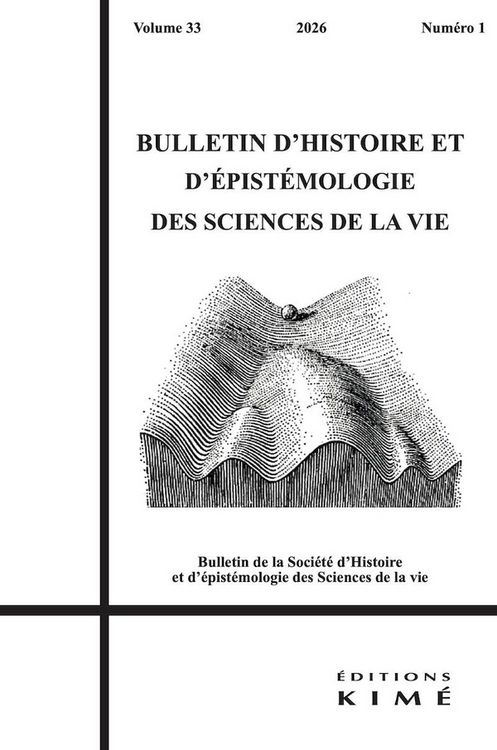 Volume 33 2026 Numéro 1

BULLETIN D'HISTOIRE ET D'ÉPISTÉMOLOGIE DES SCIENCES DE LA VIE

Bulletin de la Société d'Histoire et d'épistémologie des Sciences de la vie

ÉDITIONS KIMÉ